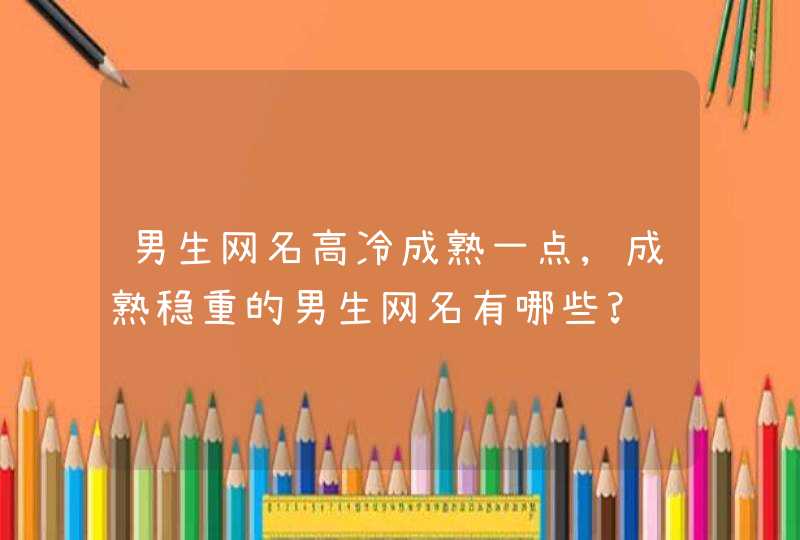 男生网名高冷成熟一点，成熟稳重的男生网名有哪些?